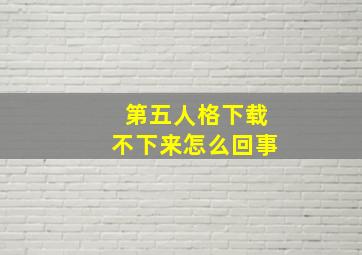 第五人格下载
不下来怎么回事